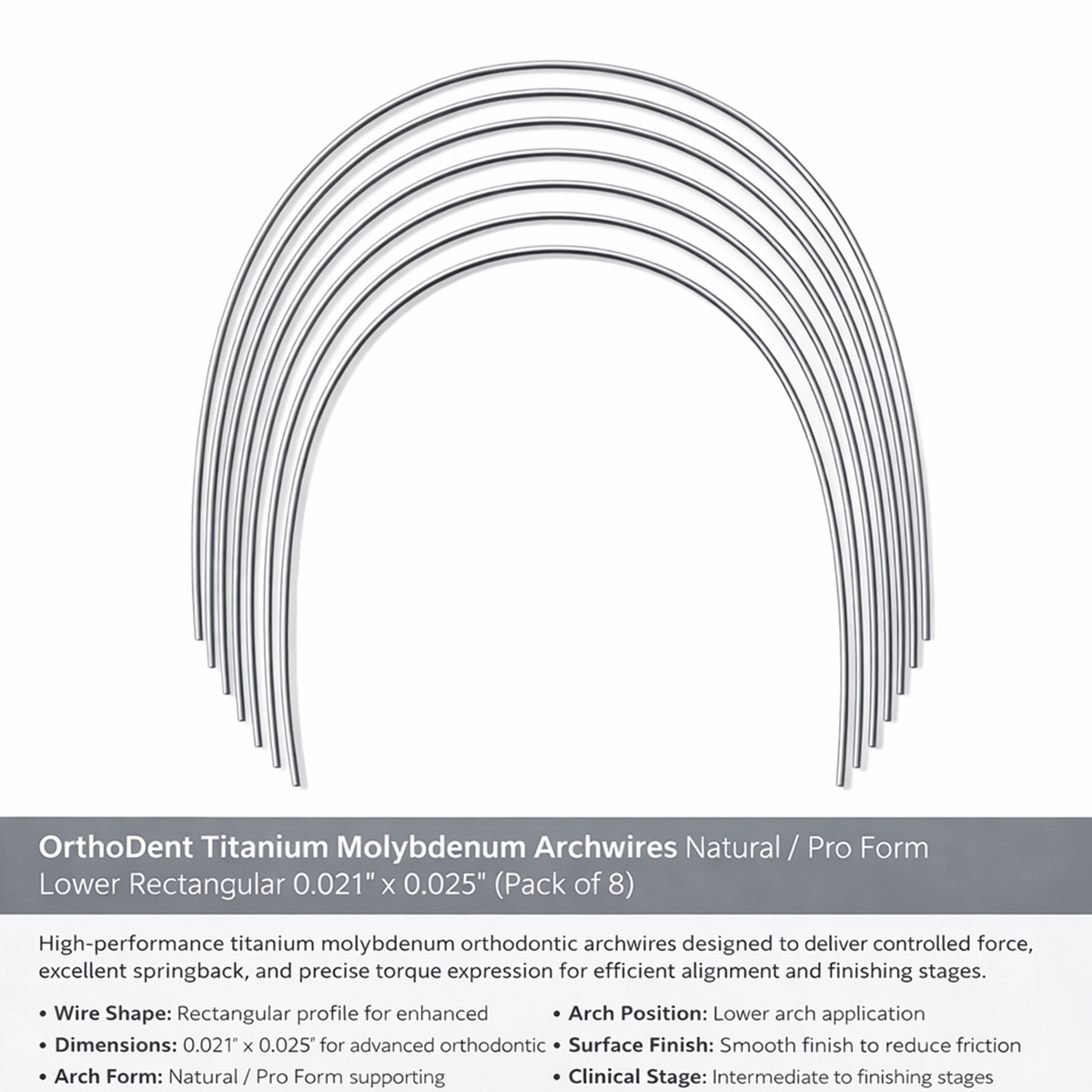 OrthoDent Titanium Molybdenum Archwires Natural / Pro Form Lower Rectangular 0.021" x 0.025" (Pack of 8)

High-performance titanium molybdenum orthodontic archwires designed to deliver controlled force, excellent springback, and precise torque expression for efficient alignment and finishing stages.

• Wire Shape: Rectangular profile for enhanced
• Dimensions: 0.021" x 0.025" for advanced orthodontic
• Arch Form: Natural / Pro Form supporting

• Arch Position: Lower arch application
• Surface Finish: Smooth finish to reduce friction
• Clinical Stage: Intermediate to finishing stages